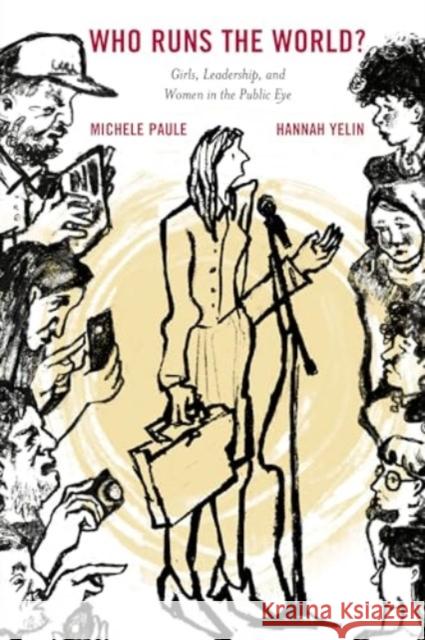 WHO RUNS THE WORLD?

Girls, Leadership, and Women in the Public Eye

MICHELE PAULE

HANNAH YELIN

Kraina Książek